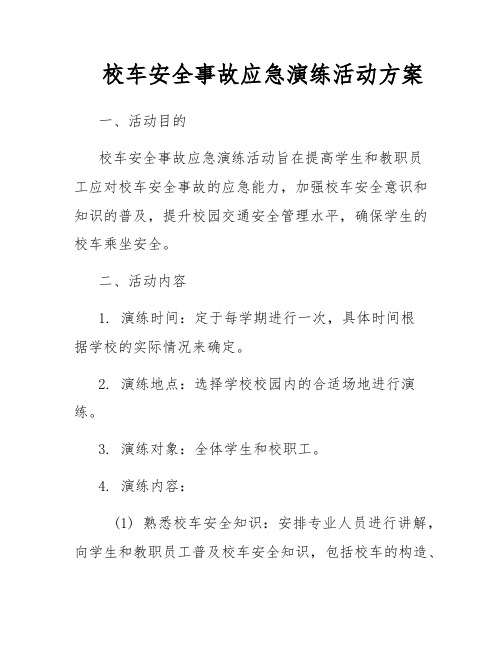 校车安全事故应急演练活动方案

一、活动目的

校车安全事故应急演练活动旨在提高学生和教职员工应对校车安全事故的应急能力，加强校车安全意识和知识的普及，提升校园交通安全管理水平，确保学生的校车乘坐安全。

二、活动内容

1. 演练时间：定于每学期进行一次，具体时间根据学校的实际情况来确定。

2. 演练地点：选择学校校园内的合适场地进行演练。

3. 演练对象：全体学生和校职工。

4. 演练内容：

(1) 熟悉校车安全知识：安排专业人员进行讲解，向学生和教职员工普及校车安全知识，包括校车的构造、